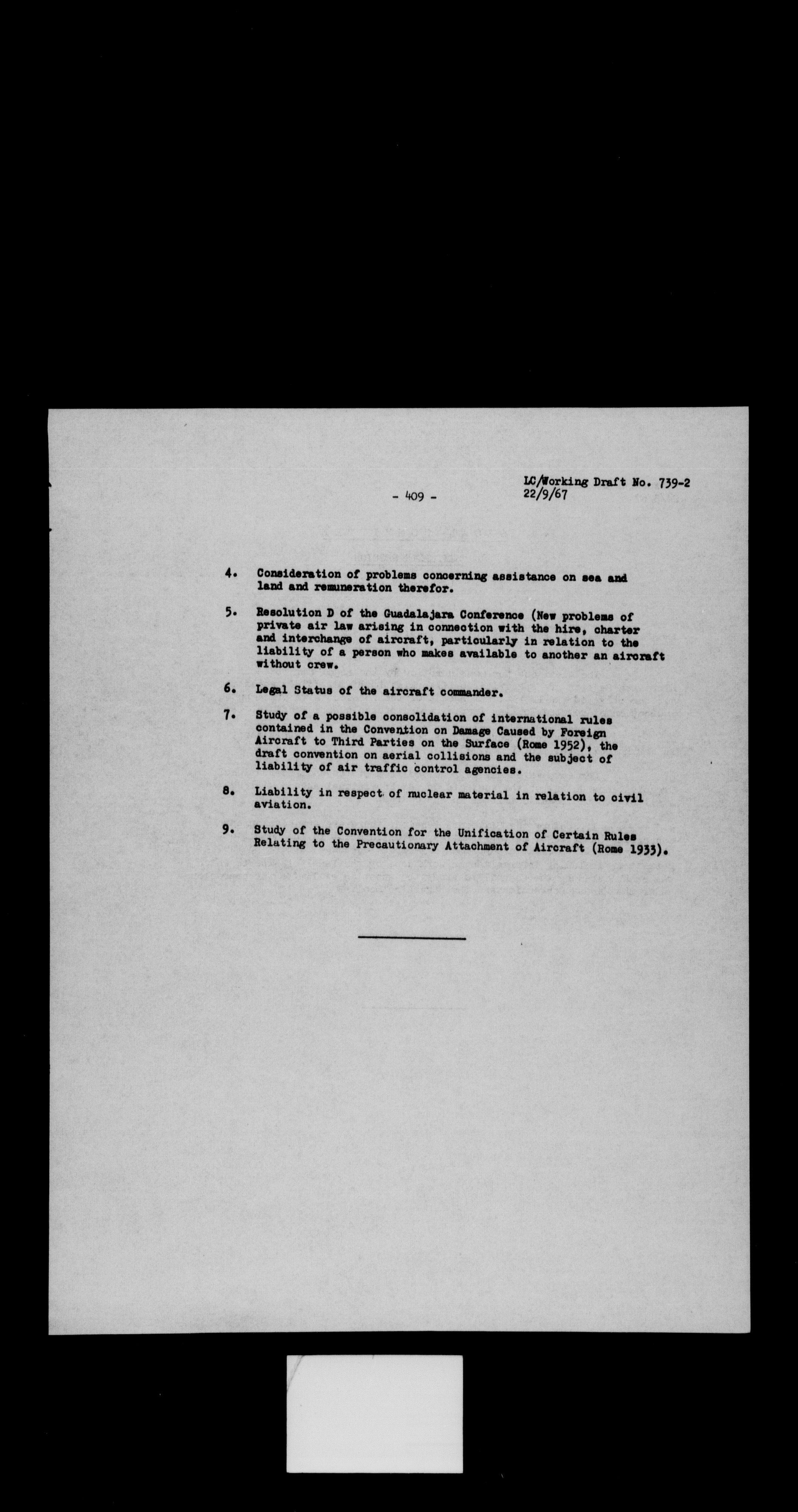 - 409 -

LC/Working Draft No. 739-2
22/9/67

4. Consideration of problems concerning assistance on sea and land and remuneration therefor.

5. Resolution D of the Guadalajara Conference (New problems of private air law arising in connection with the hire, charter and interchange of aircraft, particularly in relation to the liability of a person who makes available to another an aircraft without crew.

6. Legal Status of the aircraft commander.

7. Study of a possible consolidation of international rules contained in the Convention on Damage Caused by Foreign Aircraft to Third Parties on the Surface (Rome 1952), the draft convention on aerial collisions and the subject of liability of air traffic control agencies.

8. Liability in respect of nuclear material in relation to civil aviation.

9. Study of the Convention for the Unification of Certain Rules Relating to the Precautionary Attachment of Aircraft (Rome 1933).